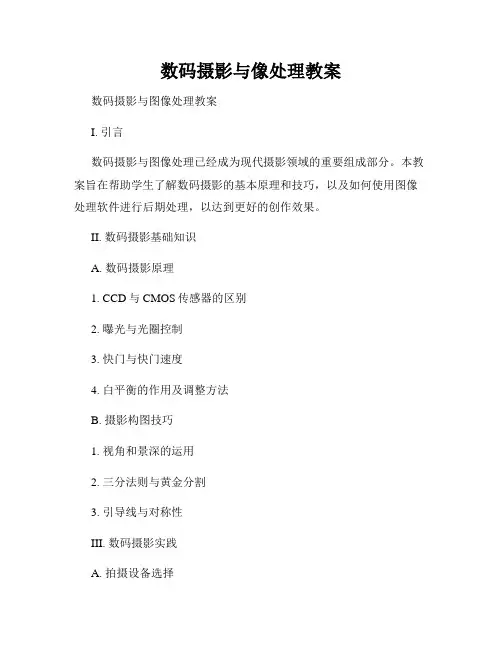 数码摄影与像处理教案

数码摄影与图像处理教案

I. 引言

数码摄影与图像处理已经成为现代摄影领域的重要组成部分。本教案旨在帮助学生了解数码摄影的基本原理和技巧，以及如何使用图像处理软件进行后期处理，以达到更好的创作效果。

II. 数码摄影基础知识

A. 数码摄影原理

1. CCD 与 CMOS 传感器的区别

2. 曝光与光圈控制

3. 快门与快门速度

4. 白平衡的作用及调整方法

B. 摄影构图技巧

1. 视角和景深的运用

2. 三分法则与黄金分割

3. 引导线与对称性

III. 数码摄影实践

A. 拍摄设备选择